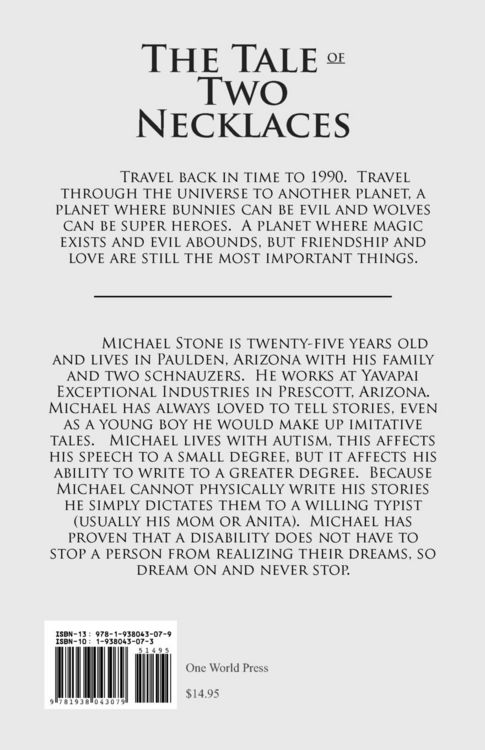 THE TALE OF TWO NECKLACES

TRAVEL BACK IN TIME TO 1990. TRAVEL THROUGH THE UNIVERSE TO ANOTHER PLANET, A PLANET WHERE BUNNIES CAN BE EVIL AND WOLVES CAN BE SUPER HEROES. A PLANET WHERE MAGIC EXISTS AND EVIL ABOUNDS, BUT FRIENDSHIP AND LOVE ARE STILL THE MOST IMPORTANT THINGS.

MICHAEL STONE IS TWENTY-FIVE YEARS OLD AND LIVES IN PAULDEN, ARIZONA WITH HIS FAMILY AND TWO SCHNAUZERS. HE WORKS AT YAVAPAI EXCEPTIONAL INDUSTRIES IN PRESCOTT, ARIZONA. MICHAEL HAS ALWAYS LOVED TO TELL STORIES, EVEN AS A YOUNG BOY HE WOULD MAKE UP IMITATIVE TALES. MICHAEL LIVES WITH AUTISM, THIS AFFECTS HIS SPEECH TO A SMALL DEGREE, BUT IT AFFECTS HIS ABILITY TO WRITE TO A GREATER DEGREE. BECAUSE MICHAEL CANNOT PHYSICALLY WRITE HIS STORIES HE SIMPLY DICTATES THEM TO A WILLING TYPIST (USUALLY HIS MOM OR ANITA). MICHAEL HAS PROVEN THAT A DISABILITY DOES NOT HAVE TO STOP A PERSON FROM REALIZING THEIR DREAMS, SO DREAM ON AND NEVER STOP.

ISBN-13 : 978-1-938043-07-9
ISBN-10 : 1-938043-07-3
51495
9 781938 043079

One World Press

$14.95